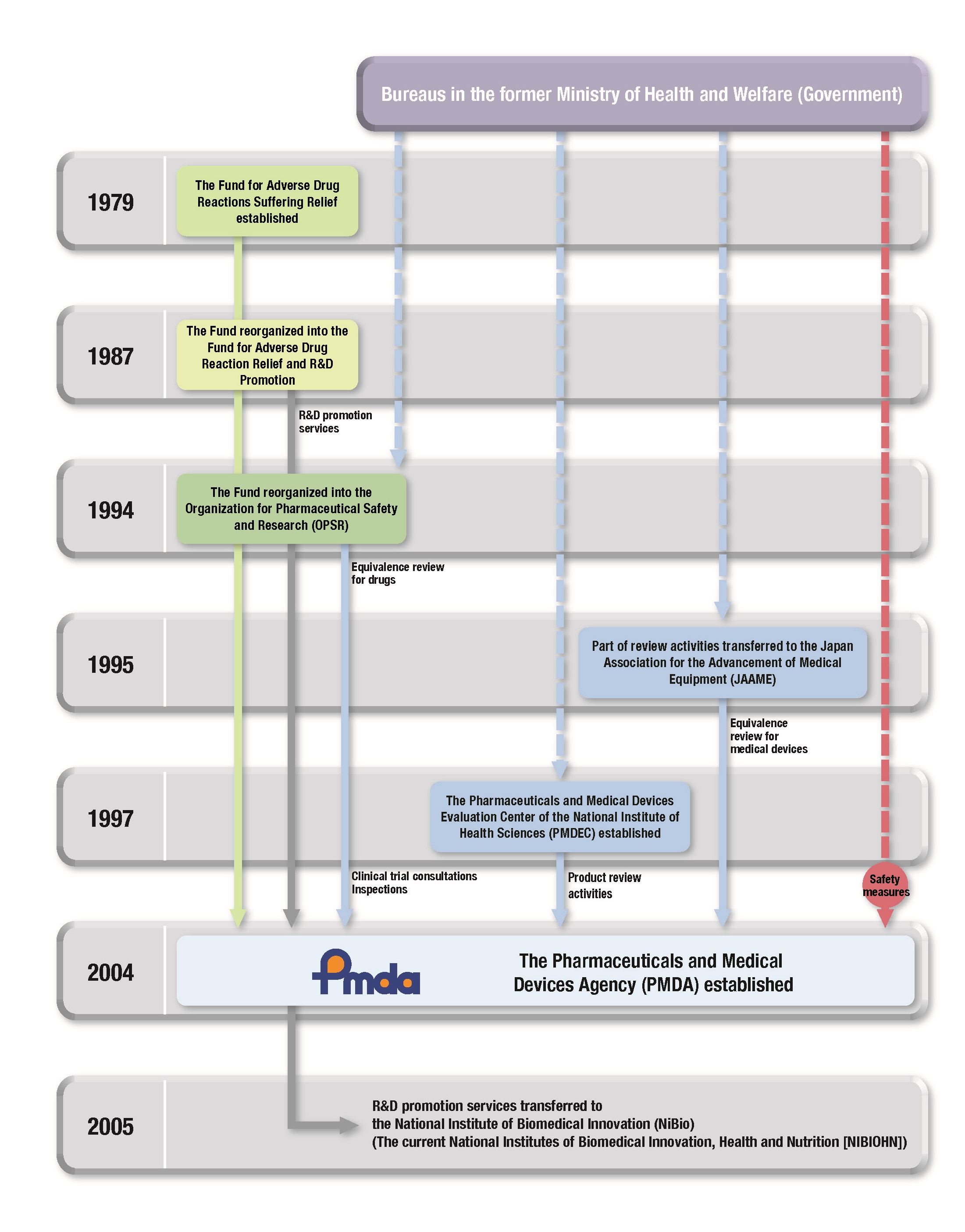 Bureaus in the former Ministry of Health and Welfare (Government)

1979

The Fund for Adverse Drug Reactions Suffering Relief established

1987

The Fund reorganized into the Fund for Adverse Drug Reaction Relief and R&D Promotion

R&D promotion services

1994

The Fund reorganized into the Organization for Pharmaceutical Safety and Research (OPSR)

Equivalence review for drugs

1995

Part of review activities transferred to the Japan Association for the Advancement of Medical Equipment (JAAME)

Equivalence review for medical devices

1997

The Pharmaceuticals and Medical Devices Evaluation Center of the National Institute of Health Sciences (PMDEC) established

Clinical trial consultations
Inspections

Product review activities

Safety measures

2004

Pmda

The Pharmaceuticals and Medical Devices Agency (PMDA) established

2005

R&D promotion services transferred to the National Institute of Biomedical Innovation (NiBio) (The current National Institutes of Biomedical Innovation, Health and Nutrition [NIBIOHN])